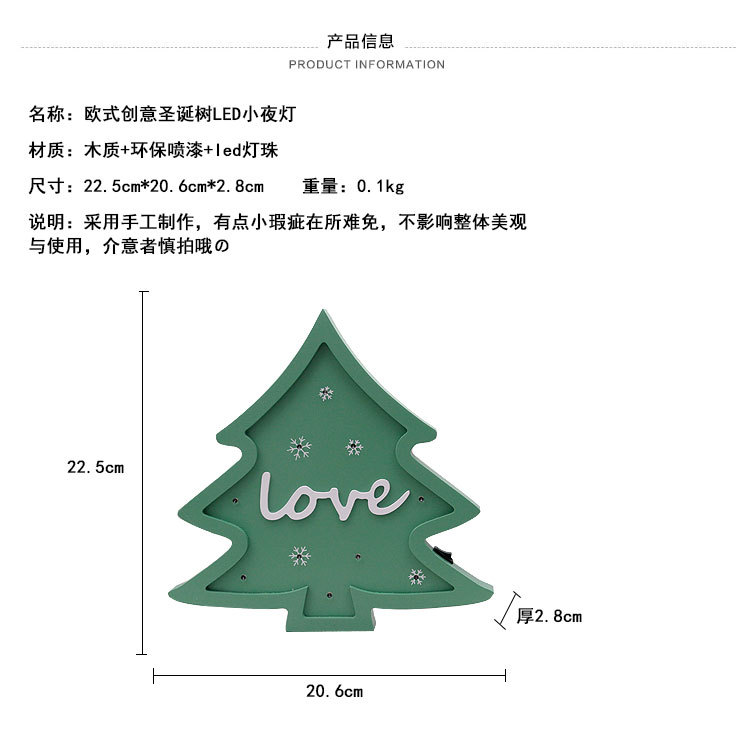 产品信息
PRODUCT INFORMATION

名称：欧式创意圣诞树LED小夜灯

材质：木质+环保喷漆+led灯珠

尺寸：22.5cm*20.6cm*2.8cm 重量：0.1kg

说明：采用手工制作，有点小瑕疵在所难免，不影响整体美观与使用，介意者慎拍哦の

22.5cm

love

厚2.8cm

20.6cm